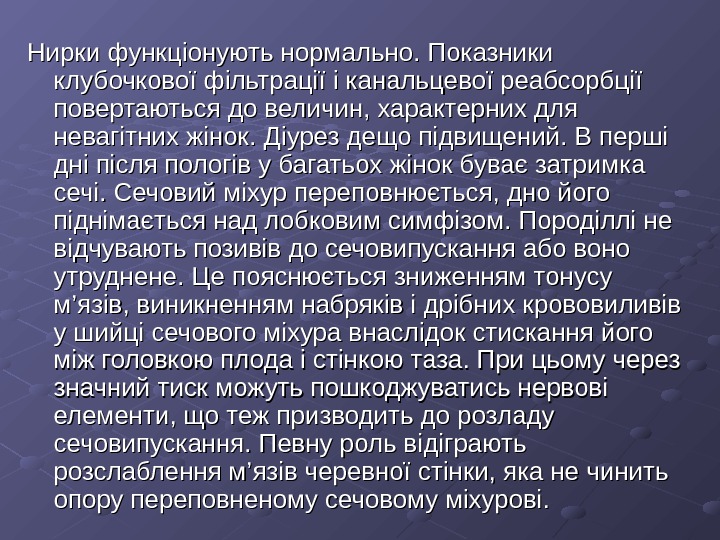 Нирки функціонують нормально. Показники клубочкової фільтрації і канальцевої реабсорбції повертаються до величин, характерних для невагітних жінок. Діурез дещо підвищений. В перші дні після пологів у багатьох жінок буває затримка сечі. Сечовий міхур переповнюється, дно його піднімається над лобковим симфізом. Породіллі не відчувають позивів до сечовипускання або воно утруднене. Це пояснюється зниженням тонусу м'язів, виникненням набряків і дрібних крововиливів у шийці сечового міхура внаслідок стискання його між головкою плода і стінкою таза. При цьому через значний тиск можуть пошкоджуватись нервові елементи, що теж призводить до розладу сечовипускання. Певну роль відіграють розслаблення м'язів черевної стінки, яка не чинить опору переповненому сечовому міхурові.